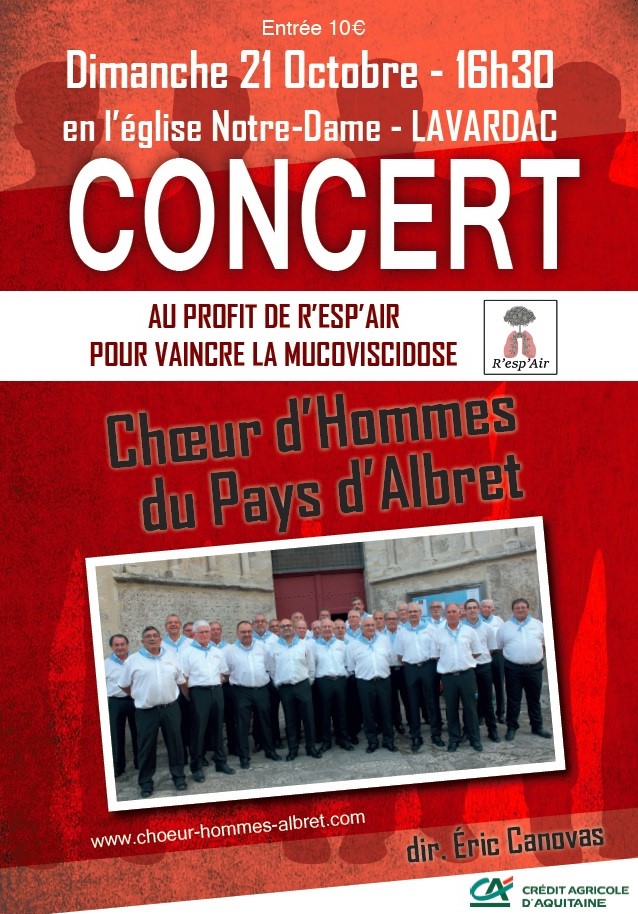 Entrée 10€

Dimanche 21 Octobre - 16h30

en l'église Notre-Dame - LAVARDAC

CONCERT

AU PROFIT DE R'ESP'AIR
POUR VAINCRE LA MUCOVISCIDOSE

R'esp'Air

Chœur d'Hommes du Pays d'Albret

www.choeur-hommes-albret.com

dir. Éric Canovas

CA CRÉDIT AGRICOLE D'AQUITAINE